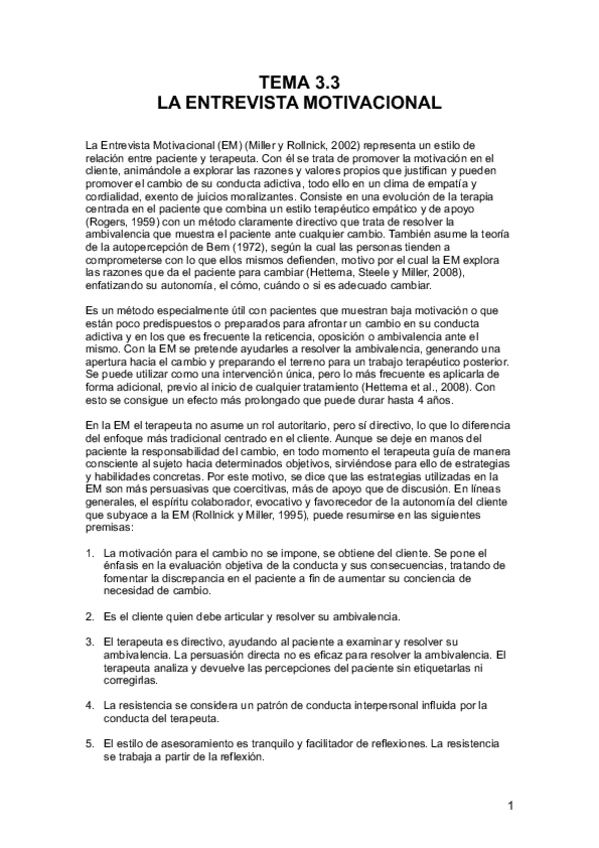 TEMA 3.3
LA ENTREVISTA MOTIVACIONAL

La Entrevista Motivacional (EM) (Miller y Rollnick, 2002) representa un estilo de relación entre paciente y terapeuta. Con él se trata de promover la motivación en el cliente, animándole a explorar las razones y valores propios que justifican y pueden promover el cambio de su conducta adictiva, todo ello en un clima de empatía y cordialidad, exento de juicios moralizantes. Consiste en una evolución de la terapia centrada en el paciente que combina un estilo terapéutico empático y de apoyo (Rogers, 1959) con un método claramente directivo que trata de resolver la ambivalencia que muestra el paciente ante cualquier cambio. También asume la teoría de la autopercepción de Bem (1972), según la cual las personas tienden a comprometerse con lo que ellos mismos defienden, motivo por el cual la EM explora las razones que da el paciente para cambiar (Hettema, Steele y Miller, 2008), enfatizando su autonomía, el cómo, cuándo o si es adecuado cambiar.

Es un método especialmente útil con pacientes que muestran baja motivación o que están poco predispuestos o preparados para afrontar un cambio en su conducta adictiva y en los que es frecuente la reticencia, oposición o ambivalencia ante el mismo. Con la EM se pretende ayudarles a resolver la ambivalencia, generando una apertura hacia el cambio y preparando el terreno para un trabajo terapéutico posterior. Se puede utilizar como una intervención única, pero lo más frecuente es aplicarla de forma adicional, previo al inicio de cualquier tratamiento (Hettema et al., 2008). Con esto se consigue un efecto más prolongado que puede durar hasta 4 años.

En la EM el terapeuta no asume un rol autoritario, pero sí directivo, lo que lo diferencia del enfoque más tradicional centrado en el cliente. Aunque se deje en manos del paciente la responsabilidad del cambio, en todo momento el terapeuta guía de manera consciente al sujeto hacia determinados objetivos, sirviéndose para ello de estrategias y habilidades concretas. Por este motivo, se dice que las estrategias utilizadas en la EM son más persuasivas que coercitivas, más de apoyo que de discusión. En líneas generales, el espíritu colaborador, evocativo y favorecedor de la autonomía del cliente que subyace a la EM (Rollnick y Miller, 1995), puede resumirse en las siguientes premisas:

1. La motivación para el cambio no se impone, se obtiene del cliente. Se pone el énfasis en la evaluación objetiva de la conducta y sus consecuencias, tratando de fomentar la discrepancia en el paciente a fin de aumentar su conciencia de necesidad de cambio.

2. Es el cliente quien debe articular y resolver su ambivalencia.

3. El terapeuta es directivo, ayudando al paciente a examinar y resolver su ambivalencia. La persuasión directa no es eficaz para resolver la ambivalencia. El terapeuta analiza y devuelve las percepciones del paciente sin etiquetarlas ni corregirlas.

4. La resistencia se considera un patrón de conducta interpersonal influida por la conducta del terapeuta.

5. El estilo de asesoramiento es tranquilo y facilitador de reflexiones. La resistencia se trabaja a partir de la reflexión.

1